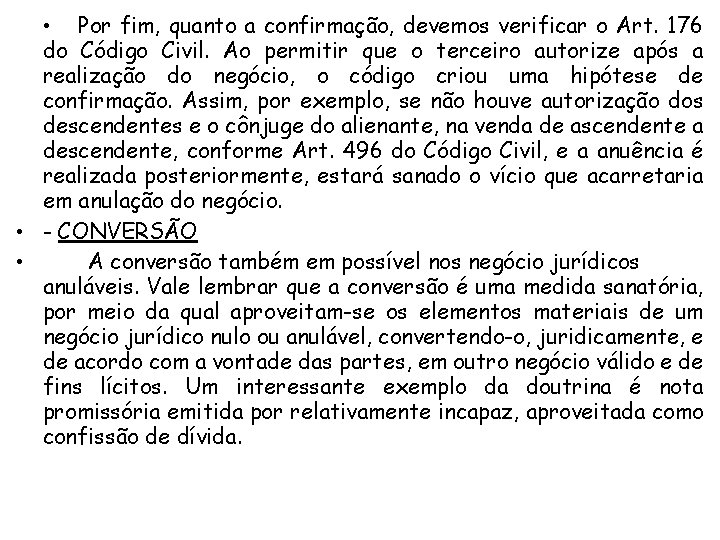 • Por fim, quanto a confirmação, devemos verificar o Art. 176 do Código Civil. Ao permitir que o terceiro autorize após a realização do negócio, o código criou uma hipótese de confirmação. Assim, por exemplo, se não houve autorização dos descendentes e o cônjuge do alienante, na venda de ascendente a descendente, conforme Art. 496 do Código Civil, e a anuência é realizada posteriormente, estará sanado o vício que acarretaria em anulação do negócio.

• - CONVERSÃO

• A conversão também em possível nos negócio jurídicos anuláveis. Vale lembrar que a conversão é uma medida sanatória, por meio da qual aproveitam-se os elementos materiais de um negócio jurídico nulo ou anulável, convertendo-o, juridicamente, e de acordo com a vontade das partes, em outro negócio válido e de fins lícitos. Um interessante exemplo da doutrina é nota promissória emitida por relativamente incapaz, aproveitada como confissão de dívida.